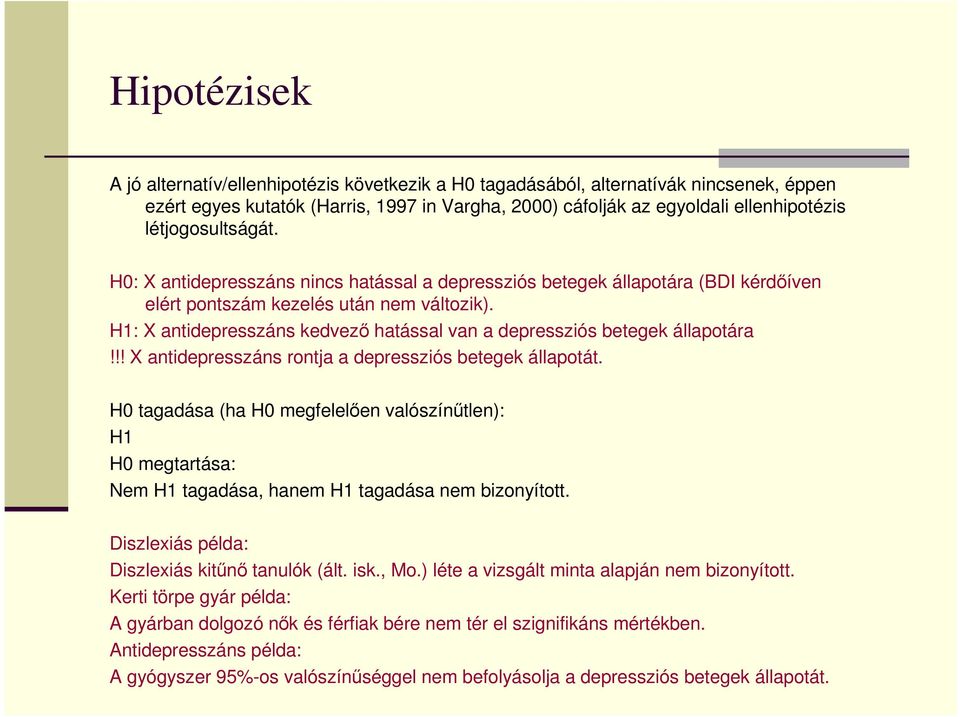 Hipotézisek

A jó alternatív/ellenhipotézis következik a H0 tagadásából, alternatívák nincsenek, éppen ezért egyes kutatók (Harris, 1997 in Vargha, 2000) cáfolják az egyoldali ellenhipotézis létjogosultságát.

H0: X antidepresszáns nincs hatással a depressziós betegek állapotára (BDI kérdőíven elért pontszám kezelés után nem változik).
H1: X antidepresszáns kedvező hatással van a depressziós betegek állapotára
!!! X antidepresszáns rontja a depressziós betegek állapotát.

H0 tagadása (ha H0 megfelelően valószínűtlen):
H1
H0 megtartása:
Nem H1 tagadása, hanem H1 tagadása nem bizonyított.

Diszlexiás példa:
Diszlexiás kitűnő tanulók (ált. isk., Mo.) léte a vizsgált minta alapján nem bizonyított.
Kerti törpe gyár példa:
A gyárban dolgozó nők és férfiak bére nem tér el szignifikáns mértékben.
Antidepresszáns példa:
A gyógyszer 95%-os valószínűséggel nem befolyásolja a depressziós betegek állapotát.